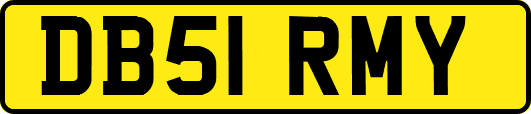 DB51 RMY